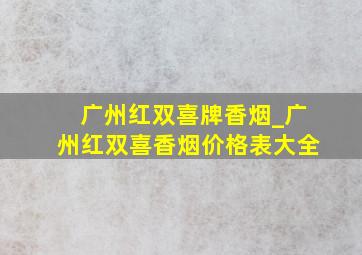 广州红双喜牌香烟_广州红双喜香烟价格表大全